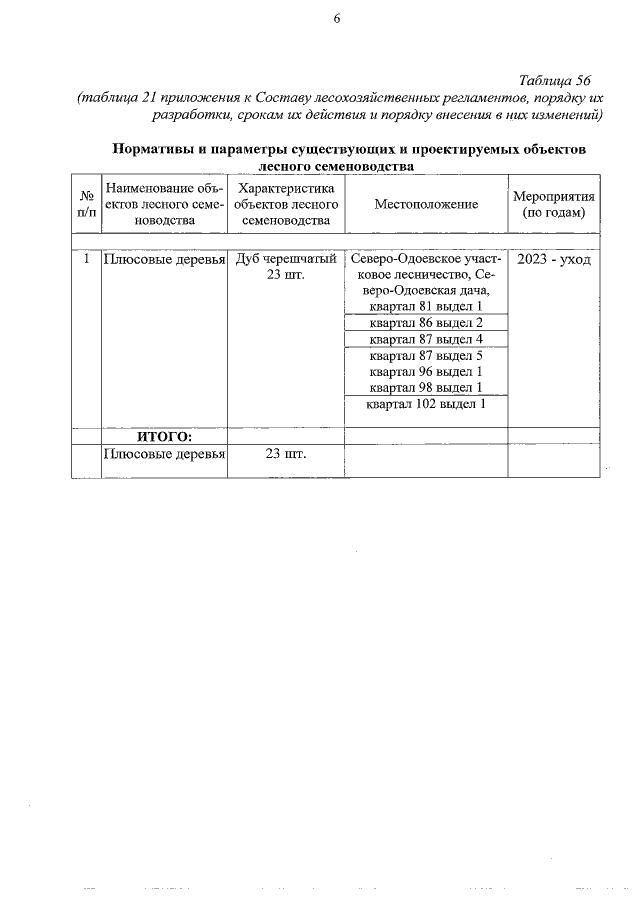 6

Таблица 56
(таблица 21 приложения к Составу лесохозяйственных регламентов, порядку их разработки, срокам их действия и порядку внесения в них изменений)

Нормативы и параметры существующих и проектируемых объектов лесного семеноводства

| № п/п | Наименование объектов лесного семеноводства | Характеристика объектов лесного семеноводства | Местоположение | Мероприятия (по годам) |
|---|---|---|---|---|
| | | | | |
| 1 | Плюсовые деревья | Дуб черешчатый 23 шт. | Северо-Одоевское участковое лесничество, Северо-Одоевская дача, квартал 81 выдел 1 | 2023 - уход |
| | | | квартал 86 выдел 2 | |
| | | | квартал 87 выдел 4 | |
| | | | квартал 87 выдел 5 квартал 96 выдел 1 квартал 98 выдел 1 | |
| | | | квартал 102 выдел 1 | |
| | ИТОГО: | | | |
| | Плюсовые деревья | 23 шт. | | |